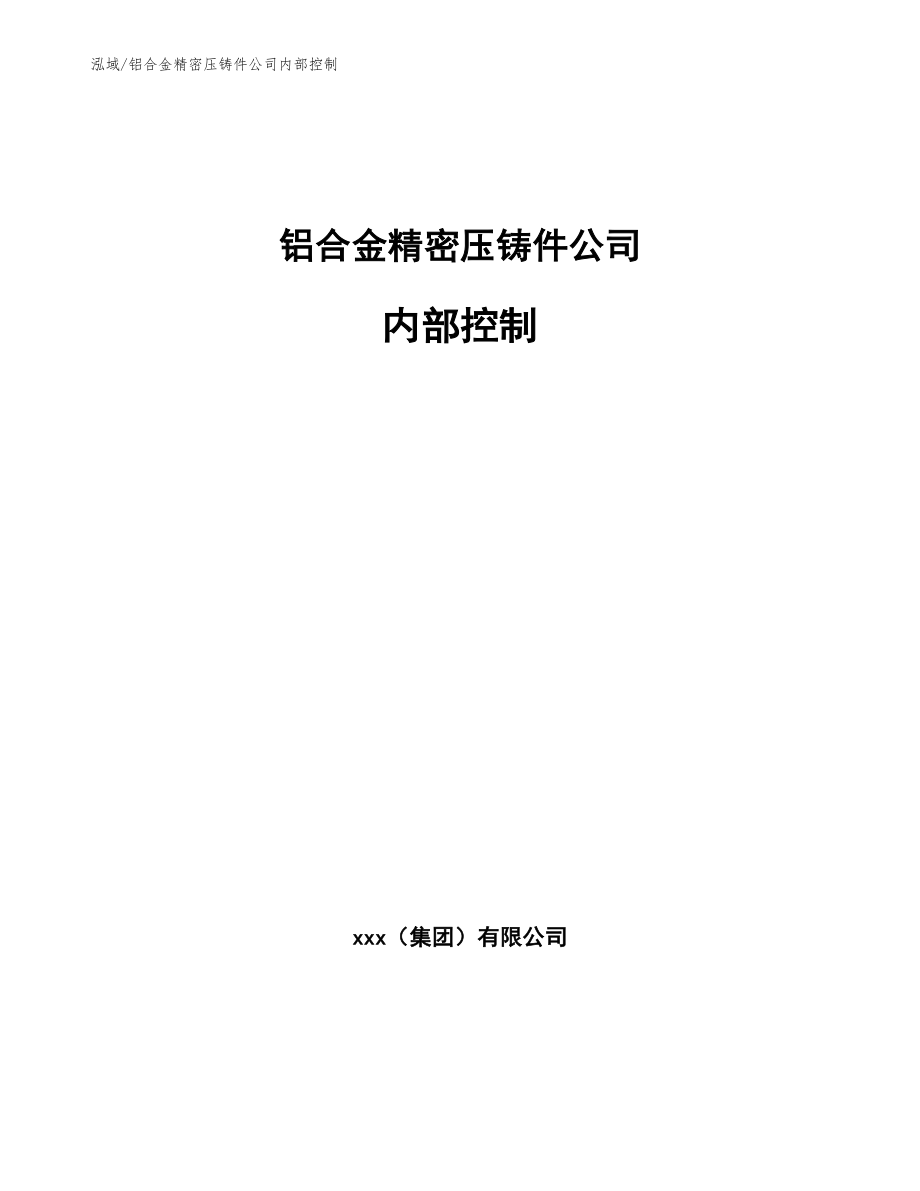 泓域/铝合金精密压铸件公司内部控制

铝合金精密压铸件公司

内部控制

xxx（集团）有限公司